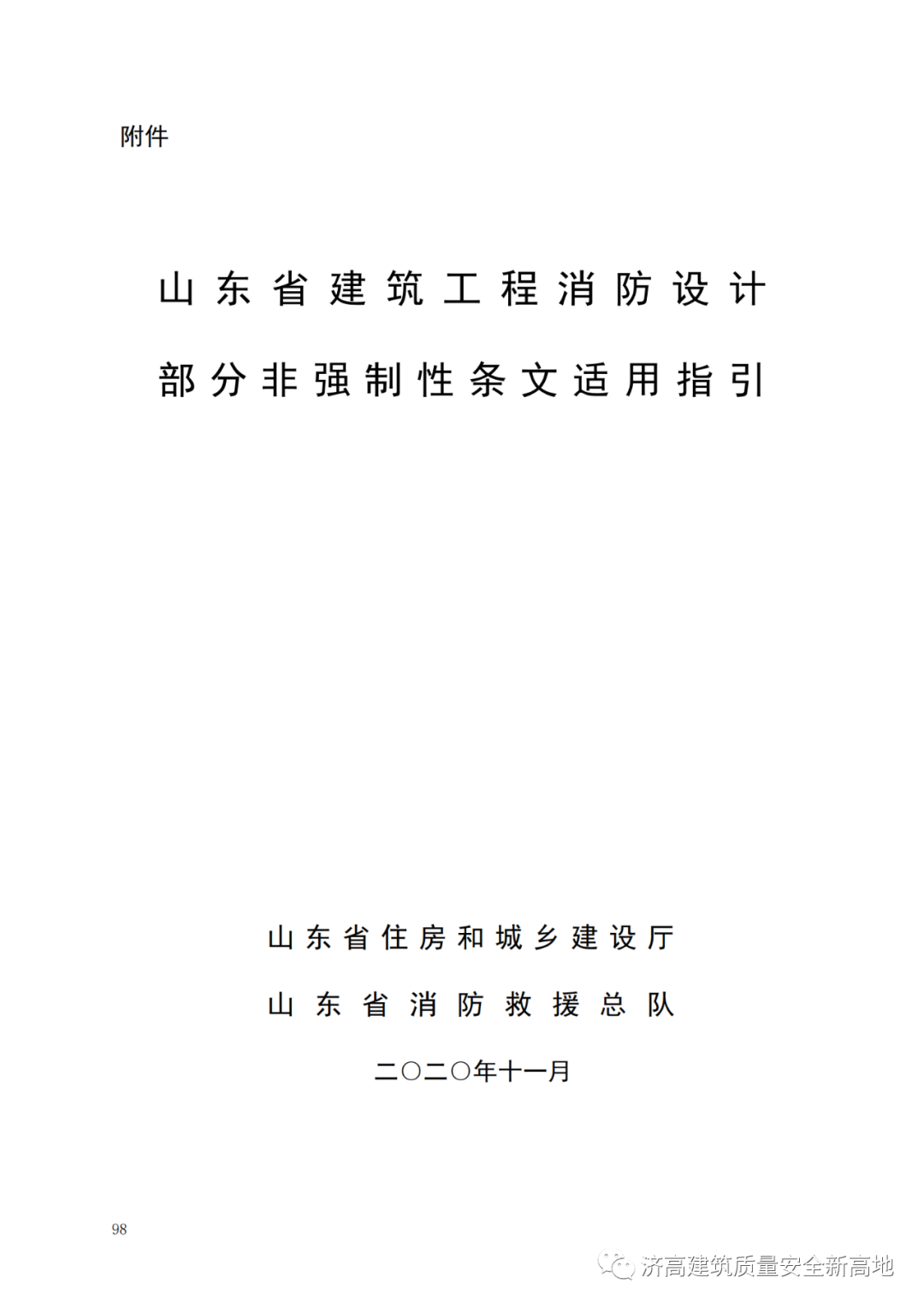 附件

山东省建筑工程消防设计

部分非强制性条文适用指引

山东省住房和城乡建设厅

山东省消防救援总队

二〇二〇年十一月

98

济高建筑质量安全新高地